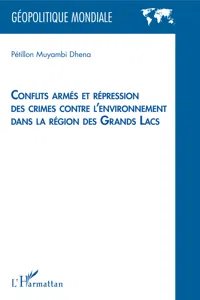 GÉOPOLITIQUE MONDIALE

Pétillon Muyambi Dhena

CONFLITS ARMÉS ET RÉPRESSION DES CRIMES CONTRE L'ENVIRONNEMENT DANS LA RÉGION DES GRANDS LACS

L'Harmattan